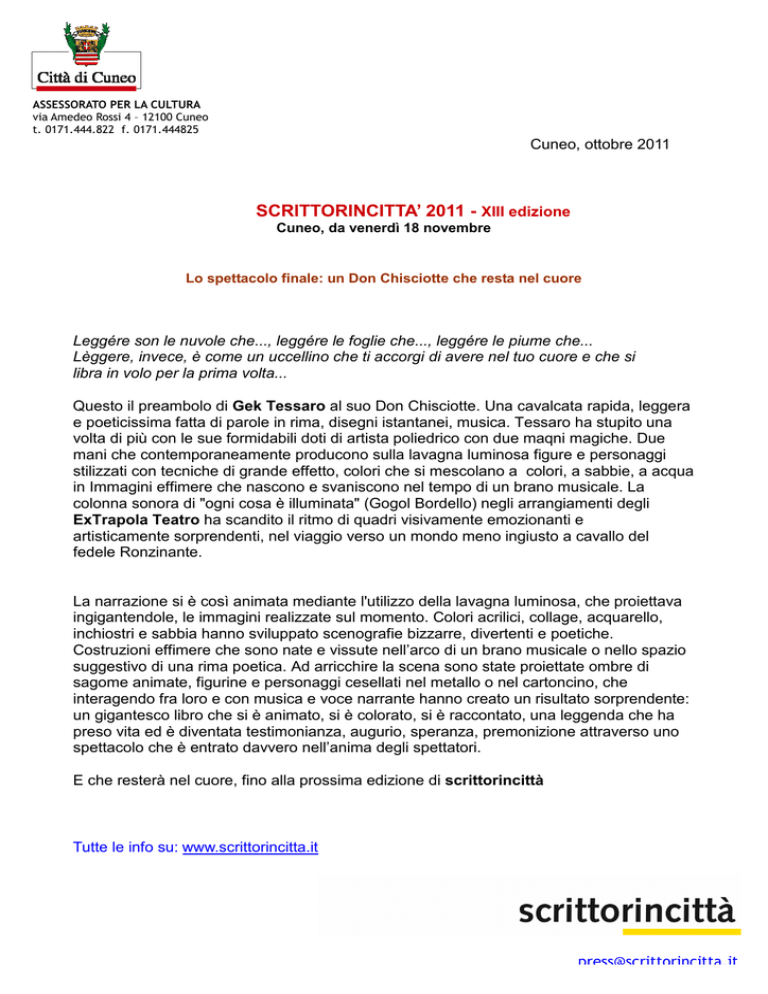 Città di Cuneo

ASSESSORATO PER LA CULTURA
via Amedeo Rossi 4 – 12100 Cuneo
t. 0171.444.822 f. 0171.444825

Cuneo, ottobre 2011

SCRITTORINCITTA' 2011 - XIII edizione
Cuneo, da venerdì 18 novembre

Lo spettacolo finale: un Don Chisciotte che resta nel cuore

Leggére son le nuvole che..., leggére le foglie che..., leggére le piume che... Lèggere, invece, è come un uccellino che ti accorgi di avere nel tuo cuore e che si libra in volo per la prima volta...

Questo il preambolo di Gek Tessaro al suo Don Chisciotte. Una cavalcata rapida, leggera e poeticissima fatta di parole in rima, disegni istantanei, musica. Tessaro ha stupito una volta di più con le sue formidabili doti di artista poliedrico con due maqni magiche. Due mani che contemporaneamente producono sulla lavagna luminosa figure e personaggi stilizzati con tecniche di grande effetto, colori che si mescolano a colori, a sabbie, a acqua in Immagini effimere che nascono e svaniscono nel tempo di un brano musicale. La colonna sonora di "ogni cosa è illuminata" (Gogol Bordello) negli arrangiamenti degli ExTrapola Teatro ha scandito il ritmo di quadri visivamente emozionanti e artisticamente sorprendenti, nel viaggio verso un mondo meno ingiusto a cavallo del fedele Ronzinante.

La narrazione si è così animata mediante l'utilizzo della lavagna luminosa, che proiettava ingigantendole, le immagini realizzate sul momento. Colori acrilici, collage, acquarello, inchiostri e sabbia hanno sviluppato scenografie bizzarre, divertenti e poetiche. Costruzioni effimere che sono nate e vissute nell'arco di un brano musicale o nello spazio suggestivo di una rima poetica. Ad arricchire la scena sono state proiettate ombre di sagome animate, figurine e personaggi cesellati nel metallo o nel cartoncino, che interagendo fra loro e con musica e voce narrante hanno creato un risultato sorprendente: un gigantesco libro che si è animato, si è colorato, si è raccontato, una leggenda che ha preso vita ed è diventata testimonianza, augurio, speranza, premonizione attraverso uno spettacolo che è entrato davvero nell'anima degli spettatori.

E che resterà nel cuore, fino alla prossima edizione di scrittorincittà

Tutte le info su: www.scrittorincitta.it

scrittorincittà

press@scrittorincitta.it